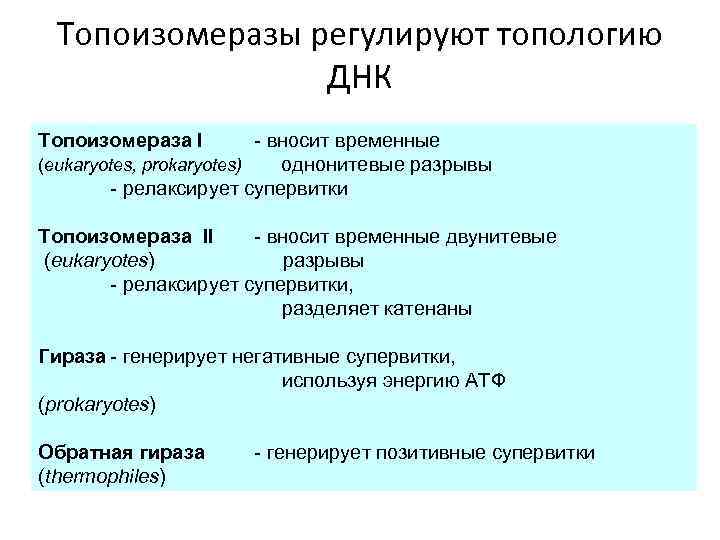 Топоизомеразы регулируют топологию ДНК

Топоизомераза I - вносит временные
(eukaryotes, prokaryotes) однонитевые разрывы
- релаксирует супервитки

Топоизомераза II - вносит временные двунитевые
(eukaryotes) разрывы
- релаксирует супервитки,
разделяет катенаны

Гираза - генерирует негативные супервитки,
используя энергию АТФ
(prokaryotes)

Обратная гираза - генерирует позитивные супервитки
(thermophiles)